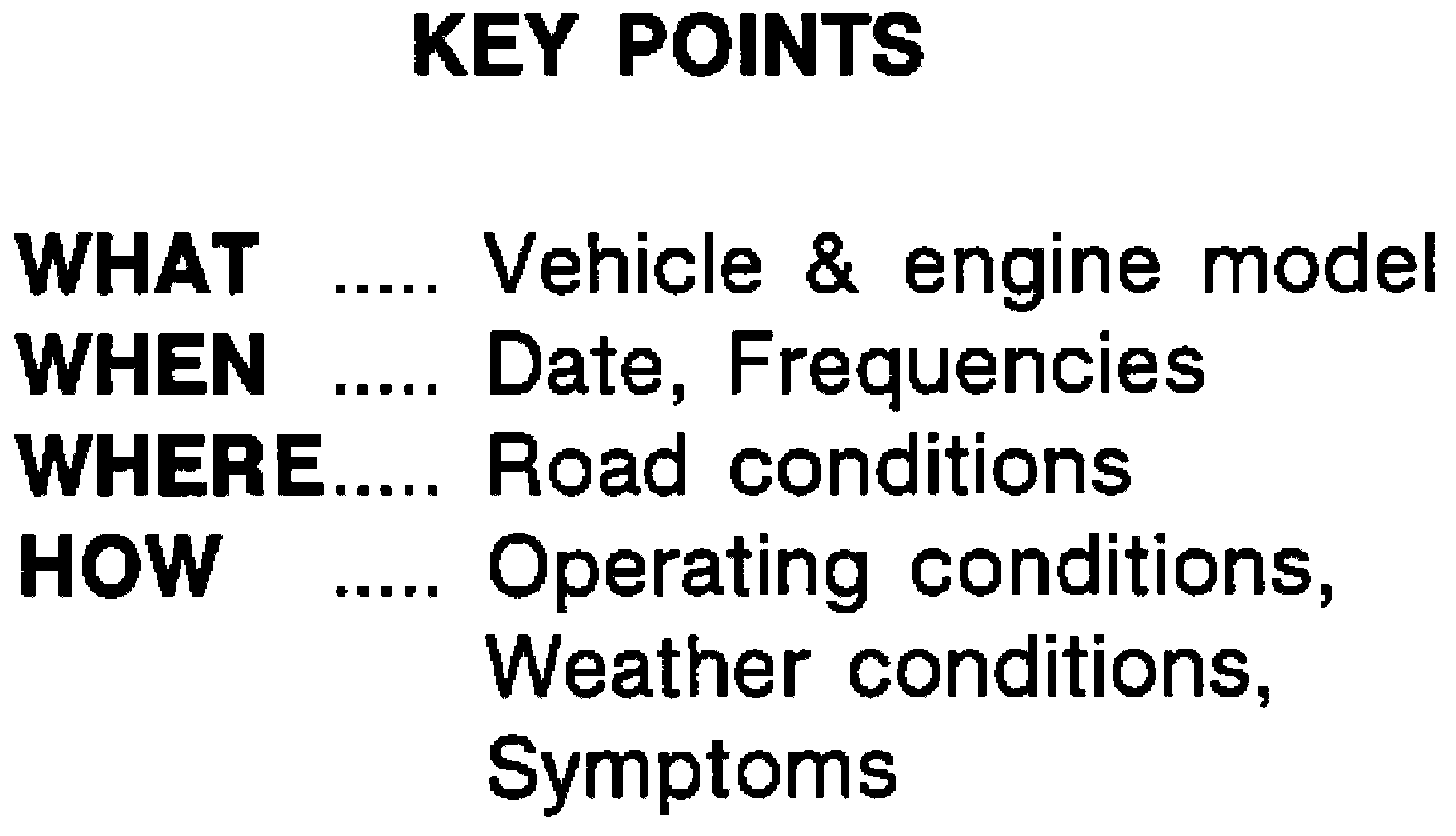 KEY POINTS

WHAT ..... Vehicle & engine model
WHEN ..... Date, Frequencies
WHERE..... Road conditions
HOW ..... Operating conditions, Weather conditions, Symptoms